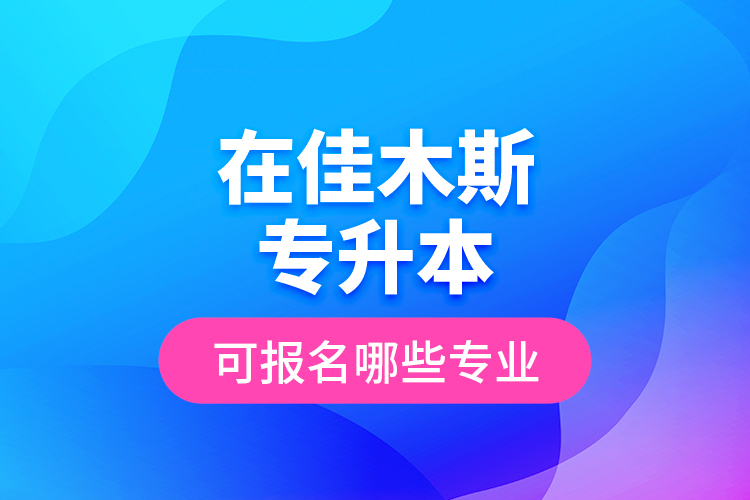 在佳木斯
专升本

可报名哪些专业